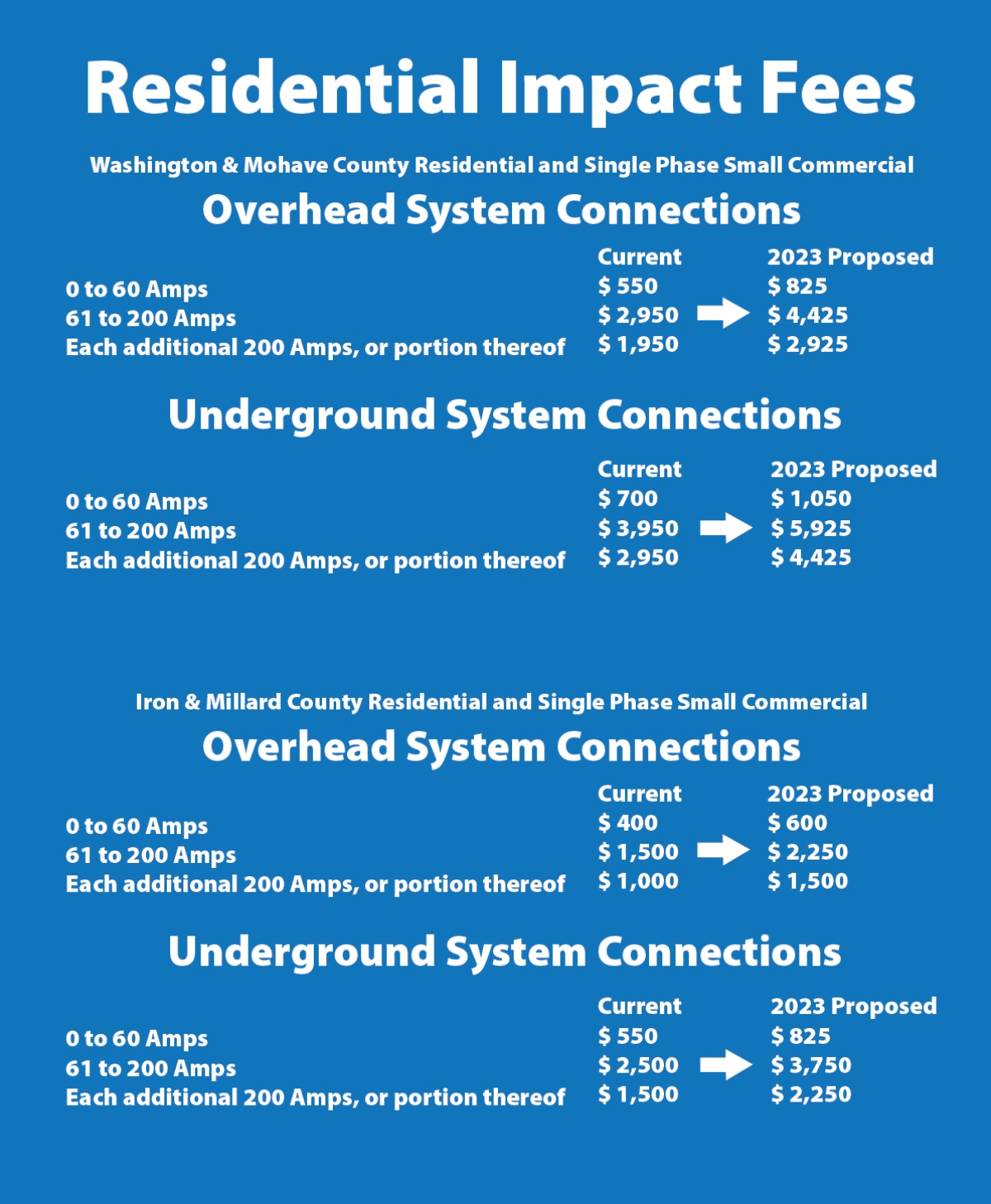 Residential Impact Fees

Washington & Mohave County Residential and Single Phase Small Commercial

Overhead System Connections

|  | Current | 2023 Proposed |
|---|---|---|
| 0 to 60 Amps | $ 550 | $ 825 |
| 61 to 200 Amps | $ 2,950 | $ 4,425 |
| Each additional 200 Amps, or portion thereof | $ 1,950 | $ 2,925 |

Underground System Connections

|  | Current | 2023 Proposed |
|---|---|---|
| 0 to 60 Amps | $ 700 | $ 1,050 |
| 61 to 200 Amps | $ 3,950 | $ 5,925 |
| Each additional 200 Amps, or portion thereof | $ 2,950 | $ 4,425 |

Iron & Millard County Residential and Single Phase Small Commercial

Overhead System Connections

|  | Current | 2023 Proposed |
|---|---|---|
| 0 to 60 Amps | $ 400 | $ 600 |
| 61 to 200 Amps | $ 1,500 | $ 2,250 |
| Each additional 200 Amps, or portion thereof | $ 1,000 | $ 1,500 |

Underground System Connections

|  | Current | 2023 Proposed |
|---|---|---|
| 0 to 60 Amps | $ 550 | $ 825 |
| 61 to 200 Amps | $ 2,500 | $ 3,750 |
| Each additional 200 Amps, or portion thereof | $ 1,500 | $ 2,250 |